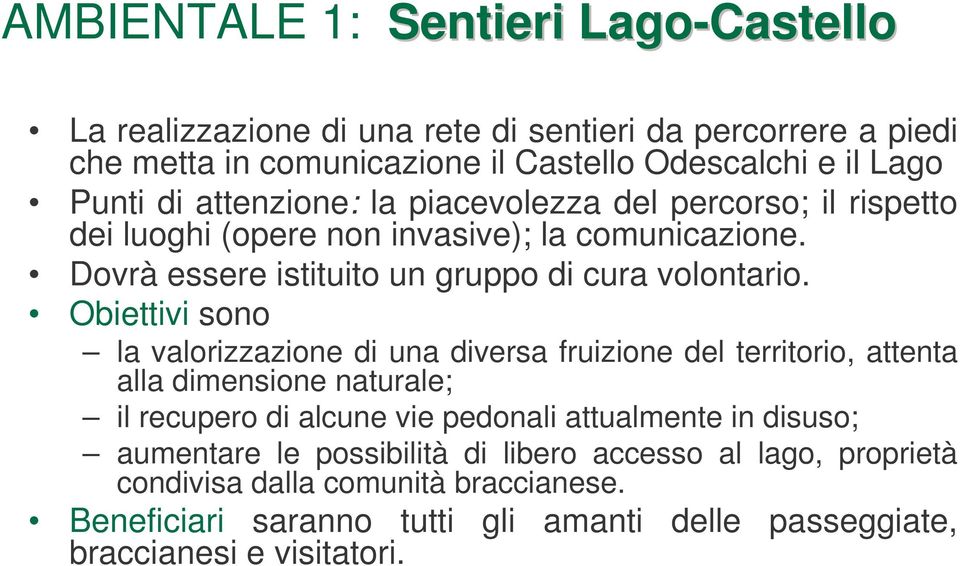 AMBIENTALE 1: Sentieri Lago-Castello

• La realizzazione di una rete di sentieri da percorrere a piedi che metta in comunicazione il Castello Odescalchi e il Lago
• Punti di attenzione: la piacevolezza del percorso; il rispetto dei luoghi (opere non invasive); la comunicazione.
• Dovrà essere istituito un gruppo di cura volontario.
• Obiettivi sono
– la valorizzazione di una diversa fruizione del territorio, attenta alla dimensione naturale;
– il recupero di alcune vie pedonali attualmente in disuso;
– aumentare le possibilità di libero accesso al lago, proprietà condivisa dalla comunità braccianese.
• Beneficiari saranno tutti gli amanti delle passeggiate, braccianesi e visitatori.